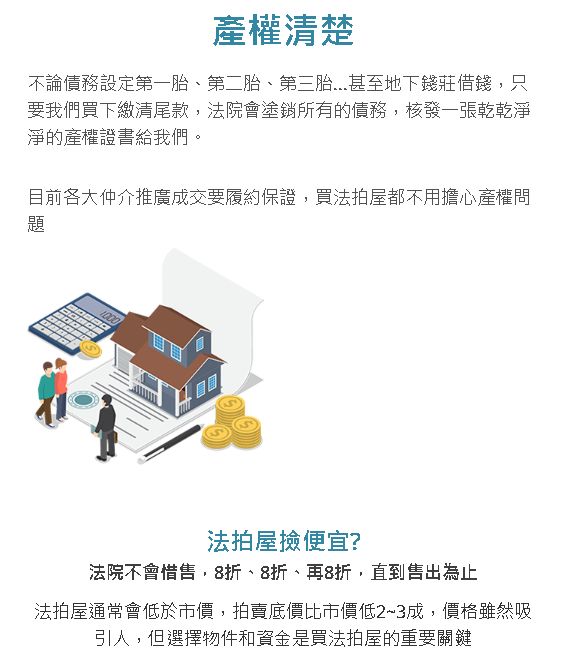 產權清楚

不論債務設定第一胎、第二胎、第三胎...甚至地下錢莊借錢，只要我們買下繳清尾款，法院會塗銷所有的債務，核發一張乾乾淨淨的產權證書給我們。

目前各大仲介推廣成交要履約保證，買法拍屋都不用擔心產權問題

法拍屋撿便宜?

法院不會惜售，8折、8折、再8折，直到售出為止

法拍屋通常會低於市價，拍賣底價比市價低2~3成，價格雖然吸引人，但選擇物件和資金是買法拍屋的重要關鍵